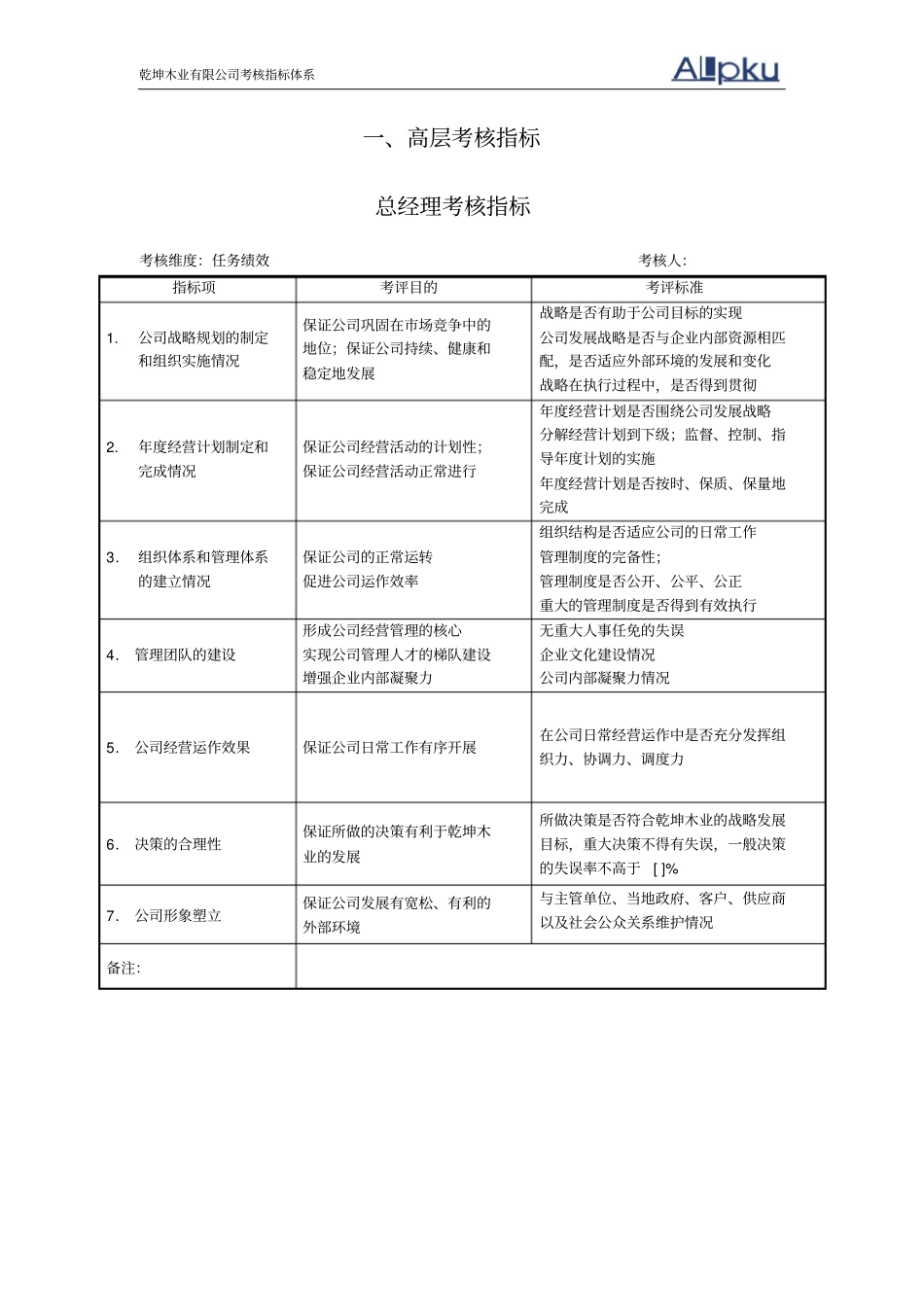 乾坤木业有限公司考核指标体系

Allpku

一、高层考核指标

总经理考核指标

考核维度：任务绩效 考核人：

| 指标项 | 考评目的 | 考评标准 |
|---|---|---|
| 1. 公司战略规划的制定和组织实施情况 | 保证公司巩固在市场竞争中的地位；保证公司持续、健康和稳定地发展 | 战略是否有助于公司目标的实现 公司发展战略是否与企业内部资源相匹配，是否适应外部环境的发展和变化 战略在执行过程中，是否得到贯彻 |
| 2. 年度经营计划制定和完成情况 | 保证公司经营活动的计划性；保证公司经营活动正常进行 | 年度经营计划是否围绕公司发展战略 分解经营计划到下级；监督、控制、指导年度计划的实施 年度经营计划是否按时、保质、保量地完成 |
| 3. 组织体系和管理体系的建立情况 | 保证公司的正常运转 促进公司运作效率 | 组织结构是否适应公司的日常工作 管理制度的完备性； 管理制度是否公开、公平、公正 重大的管理制度是否得到有效执行 |
| 4. 管理团队的建设 | 形成公司经营管理的核心 实现公司管理人才的梯队建设 增强企业内部凝聚力 | 无重大人事任免的失误 企业文化建设情况 公司内部凝聚力情况 |
| 5. 公司经营运作效果 | 保证公司日常工作有序开展 | 在公司日常经营运作中是否充分发挥组织力、协调力、调度力 |
| 6. 决策的合理性 | 保证所做的决策有利于乾坤木业的发展 | 所做决策是否符合乾坤木业的战略发展目标，重大决策不得有失误，一般决策的失误率不高于 [ ]% |
| 7. 公司形象塑立 | 保证公司发展有宽松、有利的外部环境 | 与主管单位、当地政府、客户、供应商以及社会公众关系维护情况 |
| 备注： | | |